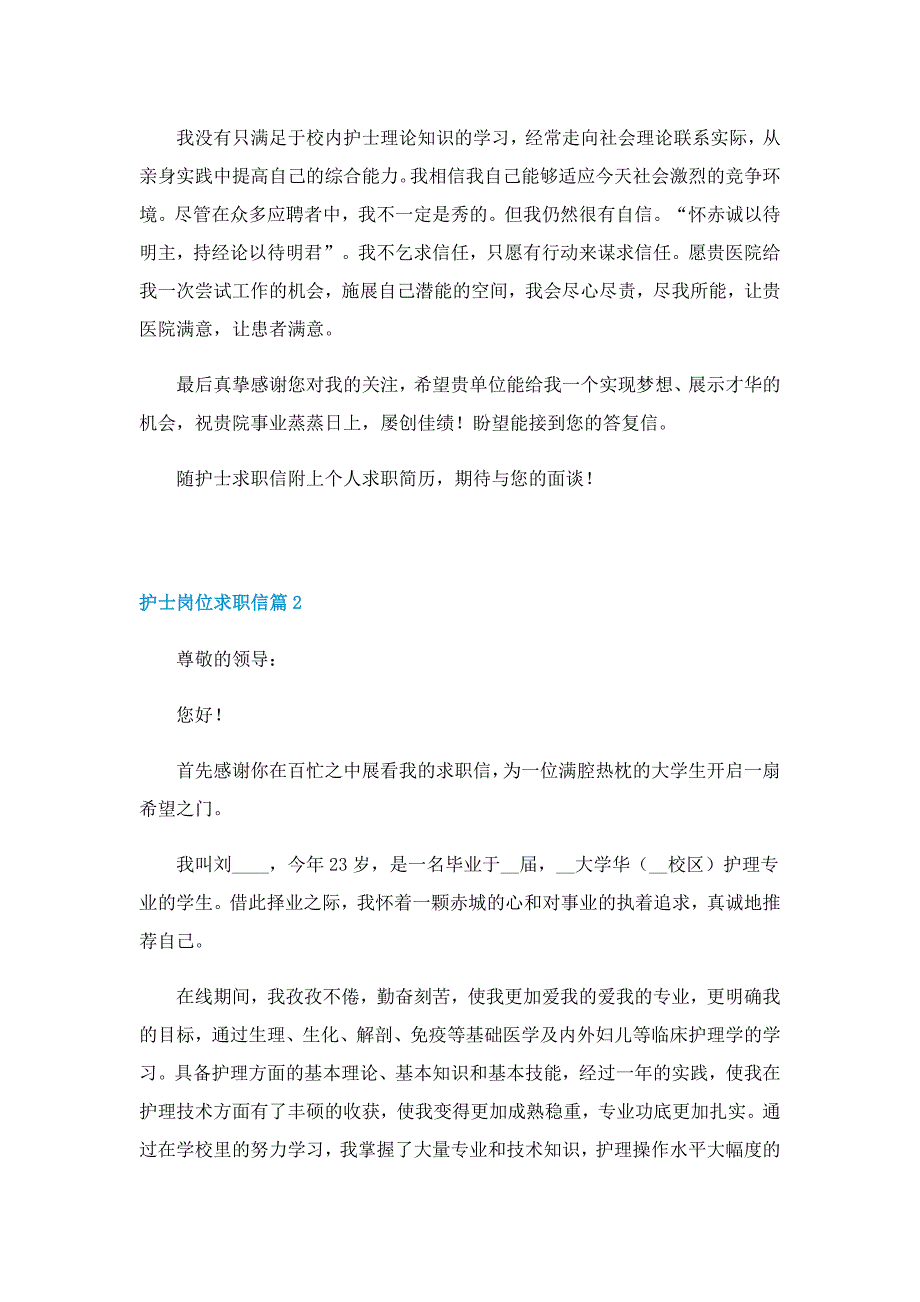 我没有只满足于校内护士理论知识的学习，经常走向社会理论联系实际，从亲身实践中提高自己的综合能力。我相信我自己能够适应今天社会激烈的竞争环境。尽管在众多应聘者中，我不一定是秀的。但我仍然很有自信。“怀赤诚以待明主，持经论以待明君”。我不乞求信任，只愿有行动来谋求信任。愿贵医院给我一次尝试工作的机会，施展自己潜能的空间，我会尽心尽责，尽我所能，让贵医院满意，让患者满意。

最后真挚感谢您对我的关注，希望贵单位能给我一个实现梦想、展示才华的机会，祝贵院事业蒸蒸日上，屡创佳绩！盼望能接到您的答复信。

随护士求职信附上个人求职简历，期待与您的面谈！

护士岗位求职信篇 2

尊敬的领导：

您好！

首先感谢你在百忙之中展看我的求职信，为一位满腔热枕的大学生开启一扇希望之门。

我叫刘____，今年 23 岁，是一名毕业于__届，__大学华（__校区）护理专业的学生。借此择业之际，我怀着一颗赤城的心和对事业的执着追求，真诚地推荐自己。

在线期间，我孜孜不倦，勤奋刻苦，使我更加爱我的爱我的专业，更明确我的目标，通过生理、生化、解剖、免疫等基础医学及内外妇儿等临床护理学的学习。具备护理方面的基本理论、基本知识和基本技能，经过一年的实践，使我在护理技术方面有了丰硕的收获，使我变得更加成熟稳重，专业功底更加扎实。通过在学校里的努力学习，我掌握了大量专业和技术知识，护理操作水平大幅度的